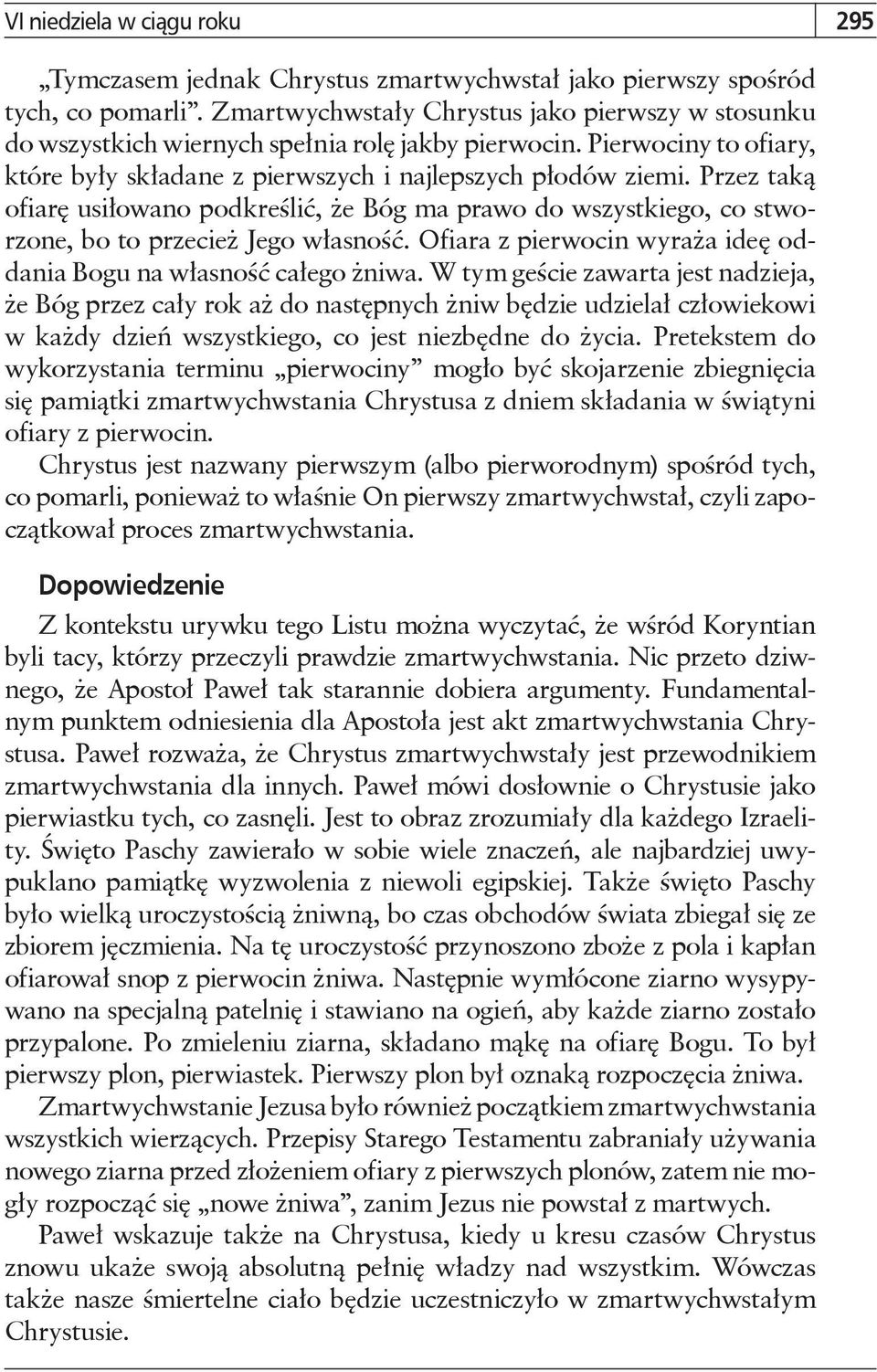 VI niedziela w ciągu roku

295

„Tymczasem jednak Chrystus zmartwychwstał jako pierwszy spośród tych, co pomarli”. Zmartwychwstały Chrystus jako pierwszy w stosunku do wszystkich wiernych spełnia rolę jakby pierwocin. Pierwociny to ofiary, które były składane z pierwszych i najlepszych płodów ziemi. Przez taką ofiarę usiłowano podkreślić, że Bóg ma prawo do wszystkiego, co stworzone, bo to przecież Jego własność. Ofiara z pierwocin wyraża ideę oddania Bogu na własność całego żniwa. W tym geście zawarta jest nadzieja, że Bóg przez cały rok aż do następnych żniw będzie udzielał człowiekowi w każdy dzień wszystkiego, co jest niezbędne do życia. Pretekstem do wykorzystania terminu „pierwociny” mogło być skojarzenie zbiegnięcia się pamiątki zmartwychwstania Chrystusa z dniem składania w świątyni ofiary z pierwocin.

Chrystus jest nazwany pierwszym (albo pierworodnym) spośród tych, co pomarli, ponieważ to właśnie On pierwszy zmartwychwstał, czyli zapoczątkował proces zmartwychwstania.

Dopowiedzenie

Z kontekstu urywku tego Listu można wyczytać, że wśród Koryntian byli tacy, którzy przeczyli prawdzie zmartwychwstania. Nic przeto dziwnego, że Apostoł Paweł tak starannie dobiera argumenty. Fundamentalnym punktem odniesienia dla Apostoła jest akt zmartwychwstania Chrystusa. Paweł rozważa, że Chrystus zmartwychwstały jest przewodnikiem zmartwychwstania dla innych. Paweł mówi dosłownie o Chrystusie jako pierwiastku tych, co zasnęli. Jest to obraz zrozumiały dla każdego Izraelity. Święto Paschy zawierało w sobie wiele znaczeń, ale najbardziej uwypuklano pamiątkę wyzwolenia z niewoli egipskiej. Także święto Paschy było wielką uroczystością żniwną, bo czas obchodów świata zbiegał się ze zbiorem jęczmienia. Na tę uroczystość przynoszono zboże z pola i kapłan ofiarował snop z pierwocin żniwa. Następnie wymłócone ziarno wysypywano na specjalną patelnię i stawiano na ogień, aby każde ziarno zostało przypalone. Po zmieleniu ziarna, składano mąkę na ofiarę Bogu. To był pierwszy plon, pierwiastek. Pierwszy plon był oznaką rozpoczęcia żniwa.

Zmartwychwstanie Jezusa było również początkiem zmartwychwstania wszystkich wierzących. Przepisy Starego Testamentu zabraniały używania nowego ziarna przed złożeniem ofiary z pierwszych plonów, zatem nie mogły rozpocząć się „nowe żniwa”, zanim Jezus nie powstał z martwych.

Paweł wskazuje także na Chrystusa, kiedy u kresu czasów Chrystus znowu ukaże swoją absolutną pełnię władzy nad wszystkim. Wówczas także nasze śmiertelne ciało będzie uczestniczyło w zmartwychwstałym Chrystusie.